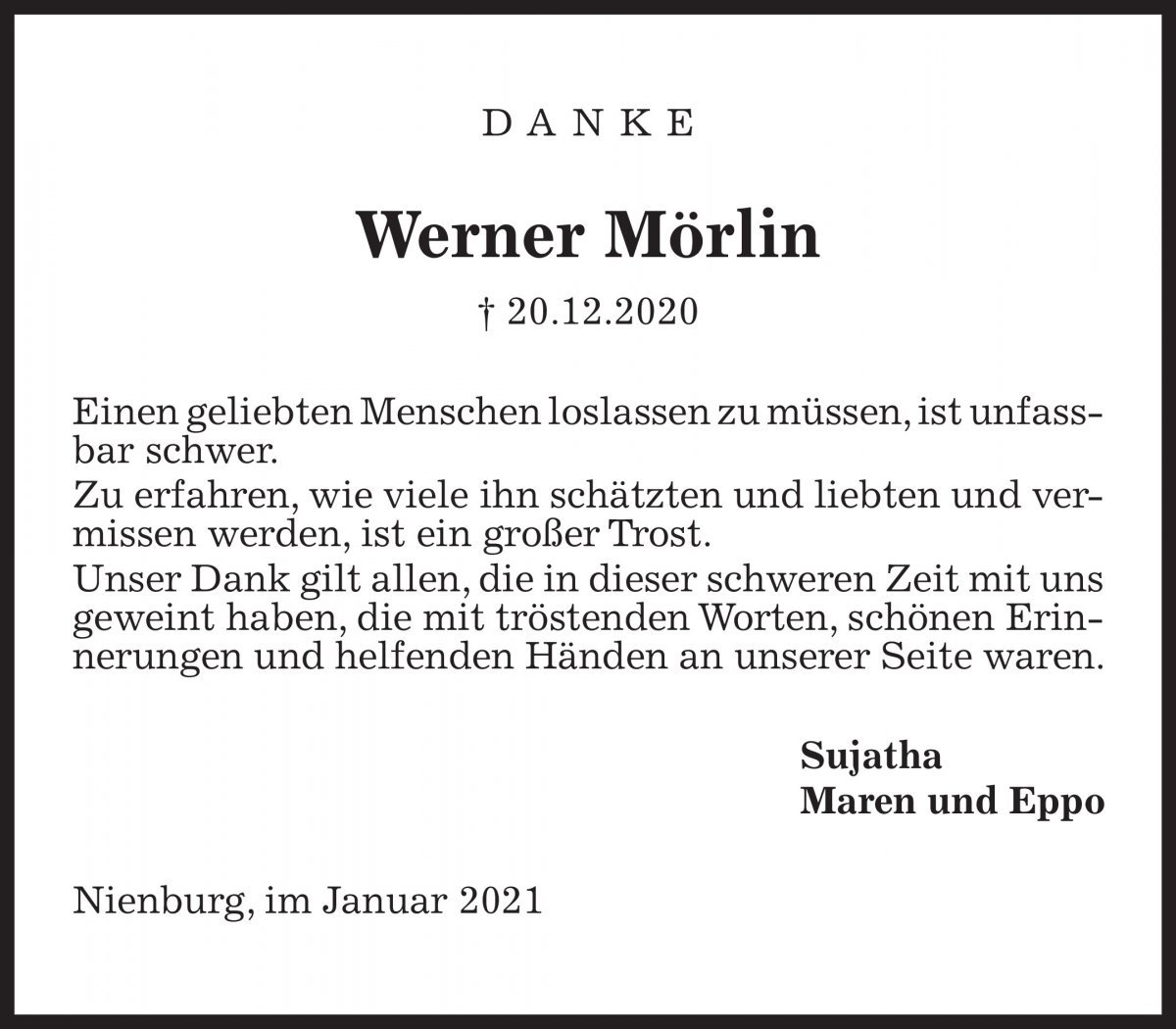 DANKE

Werner Mörlin

† 20.12.2020

Einen geliebten Menschen loslassen zu müssen, ist unfassbar schwer.
Zu erfahren, wie viele ihn schätzten und liebten und vermissen werden, ist ein großer Trost.
Unser Dank gilt allen, die in dieser schweren Zeit mit uns geweint haben, die mit tröstenden Worten, schönen Erinnerungen und helfenden Händen an unserer Seite waren.

Sujatha
Maren und Eppo

Nienburg, im Januar 2021